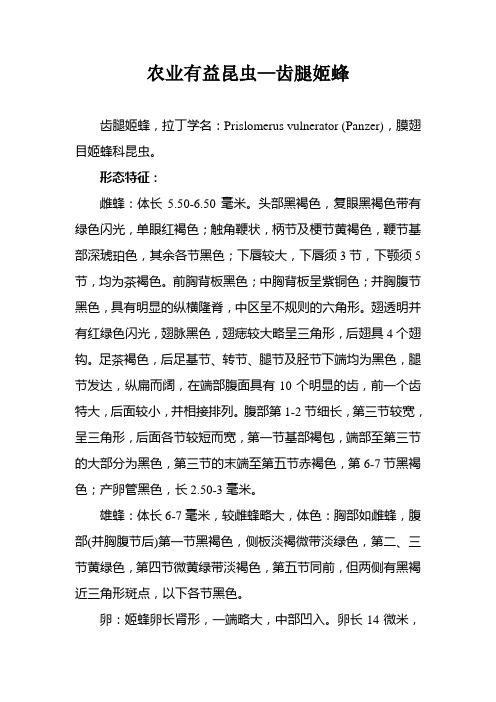 农业有益昆虫—齿腿姬蜂

齿腿姬蜂，拉丁学名：Prislomerus vulnerator (Panzer)，膜翅目姬蜂科昆虫。

形态特征：

雌蜂：体长 5.50-6.50 毫米。头部黑褐色，复眼黑褐色带有绿色闪光，单眼红褐色；触角鞭状，柄节及梗节黄褐色，鞭节基部深琥珀色，其余各节黑色；下唇较大，下唇须 3 节，下颚须 5 节，均为茶褐色。前胸背板黑色；中胸背板呈紫铜色；并胸腹节黑色，具有明显的纵横隆脊，中区呈不规则的六角形。翅透明并有红绿色闪光，翅脉黑色，翅痣较大略呈三角形，后翅具 4 个翅钩。足茶褐色，后足基节、转节、腿节及胫节下端均为黑色，腿节发达，纵扁而阔，在端部腹面具有 10 个明显的齿，前一个齿特大，后面较小，并相接排列。腹部第 1-2 节细长，第三节较宽，呈三角形，后面各节较短而宽，第一节基部褐包，端部至第三节的大部分为黑色，第三节的末端至第五节赤褐色，第 6-7 节黑褐色；产卵管黑色，长 2.50-3 毫米。

雄蜂：体长 6-7 毫米，较雌蜂略大，体色：胸部如雌蜂，腹部(并胸腹节后)第一节黑褐色，侧板淡褐微带淡绿色，第二、三节黄绿色，第四节微黄绿带淡褐色，第五节同前，但两侧有黑褐近三角形斑点，以下各节黑色。

卵：姬蜂卵长肾形，一端略大，中部凹入。卵长 14 微米，